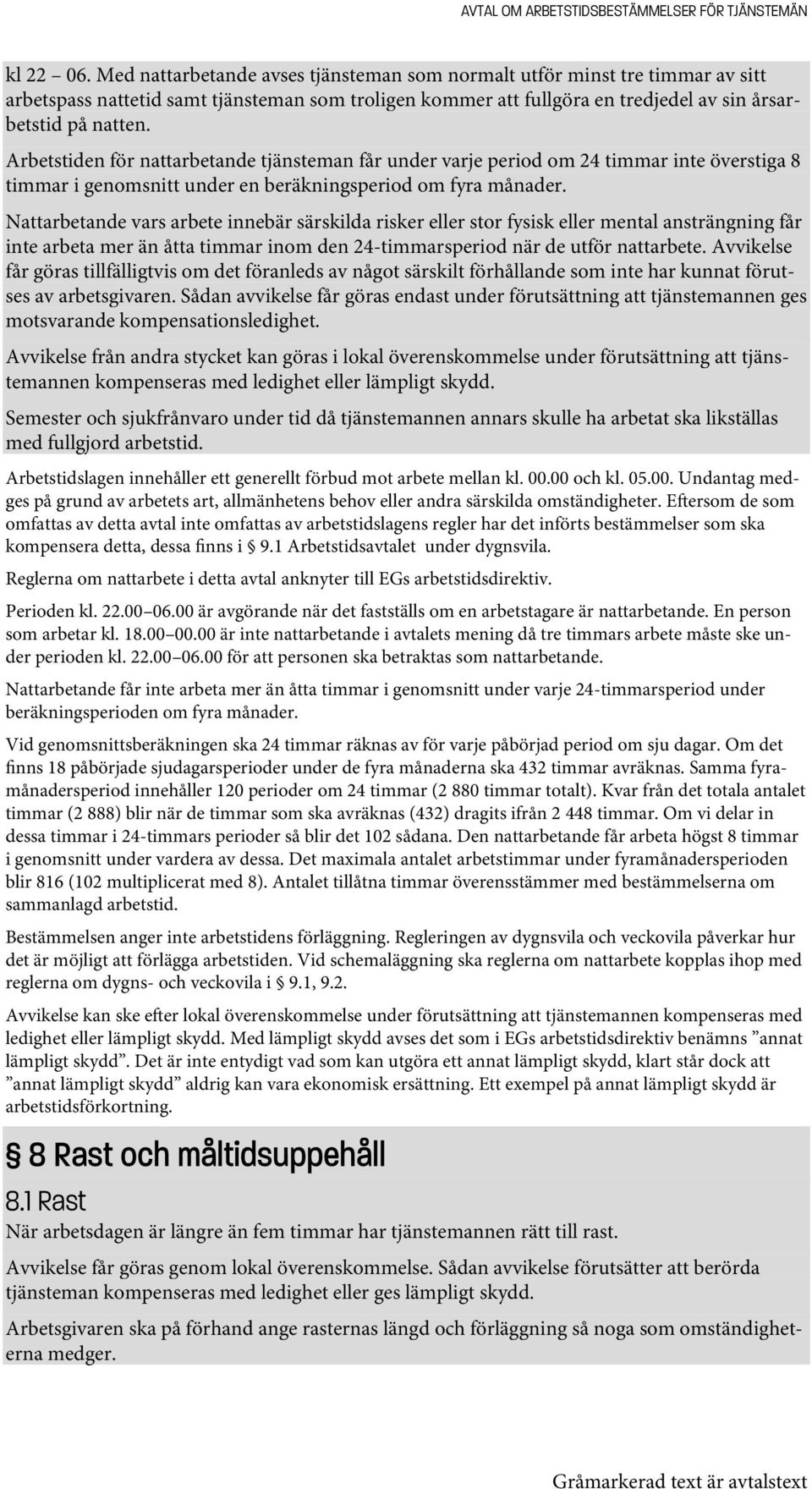 AVTAL OM ARBETSTIDSBESTÄMMELSER FÖR TJÄNSTEMÄN

kl 22 – 06. Med nattarbetande avses tjänsteman som normalt utför minst tre timmar av sitt arbetspass nattetid samt tjänsteman som troligen kommer att fullgöra en tredjedel av sin årsarbetstid på natten.

Arbetstiden för nattarbetande tjänsteman får under varje period om 24 timmar inte överstiga 8 timmar i genomsnitt under en beräkningsperiod om fyra månader.

Nattarbetande vars arbete innebär särskilda risker eller stor fysisk eller mental ansträngning får inte arbeta mer än åtta timmar inom den 24-timmarsperiod när de utför nattarbete. Avvikelse får göras tillfälligtvis om det föranleds av något särskilt förhållande som inte har kunnat förutses av arbetsgivaren. Sådan avvikelse får göras endast under förutsättning att tjänstemannen ges motsvarande kompensationsledighet.

Avvikelse från andra stycket kan göras i lokal överenskommelse under förutsättning att tjänstemannen kompenseras med ledighet eller lämpligt skydd.

Semester och sjukfrånvaro under tid då tjänstemannen annars skulle ha arbetat ska likställas med fullgjord arbetstid.

Arbetstidslagen innehåller ett generellt förbud mot arbete mellan kl. 00.00 och kl. 05.00. Undantag medges på grund av arbetets art, allmänhetens behov eller andra särskilda omständigheter. Eftersom de som omfattas av detta avtal inte omfattas av arbetstidslagens regler har det införts bestämmelser som ska kompensera detta, dessa finns i § 9.1 Arbetstidsavtalet under dygnsvila.

Reglerna om nattarbete i detta avtal anknyter till EGs arbetstidsdirektiv.

Perioden kl. 22.00–06.00 är avgörande när det fastställs om en arbetstagare är nattarbetande. En person som arbetar kl. 18.00–00.00 är inte nattarbetande i avtalets mening då tre timmars arbete måste ske under perioden kl. 22.00–06.00 för att personen ska betraktas som nattarbetande.

Nattarbetande får inte arbeta mer än åtta timmar i genomsnitt under varje 24-timmarsperiod under beräkningsperioden om fyra månader.

Vid genomsnittsberäkningen ska 24 timmar räknas av för varje påbörjad period om sju dagar. Om det finns 18 påbörjade sjudagarsperioder under de fyra månaderna ska 432 timmar avräknas. Samma fyramånadersperiod innehåller 120 perioder om 24 timmar (2 880 timmar totalt). Kvar från det totala antalet timmar (2 888) blir när de timmar som ska avräknas (432) dragits ifrån 2 448 timmar. Om vi delar in dessa timmar i 24-timmars perioder så blir det 102 sådana. Den nattarbetande får arbeta högst 8 timmar i genomsnitt under vardera av dessa. Det maximala antalet arbetstimmar under fyramånadersperioden blir 816 (102 multiplicerat med 8). Antalet tillåtna timmar överensstämmer med bestämmelserna om sammanlagd arbetstid.

Bestämmelsen anger inte arbetstidens förläggning. Regleringen av dygnsvila och veckovila påverkar hur det är möjligt att förlägga arbetstiden. Vid schemaläggning ska reglerna om nattarbete kopplas ihop med reglerna om dygns- och veckovila i § 9.1, 9.2.

Avvikelse kan ske efter lokal överenskommelse under förutsättning att tjänstemannen kompenseras med ledighet eller lämpligt skydd. Med lämpligt skydd avses det som i EGs arbetstidsdirektiv benämns ”annat lämpligt skydd”. Det är inte entydigt vad som kan utgöra ett annat lämpligt skydd, klart står dock att ”annat lämpligt skydd” aldrig kan vara ekonomisk ersättning. Ett exempel på annat lämpligt skydd är arbetstidsförkortning.

§ 8 Rast och måltidsuppehåll

8.1 Rast

När arbetsdagen är längre än fem timmar har tjänstemannen rätt till rast.

Avvikelse får göras genom lokal överenskommelse. Sådan avvikelse förutsätter att berörda tjänsteman kompenseras med ledighet eller ges lämpligt skydd.

Arbetsgivaren ska på förhand ange rasternas längd och förläggning så noga som omständigheterna medger.

Gråmarkerad text är avtalstext